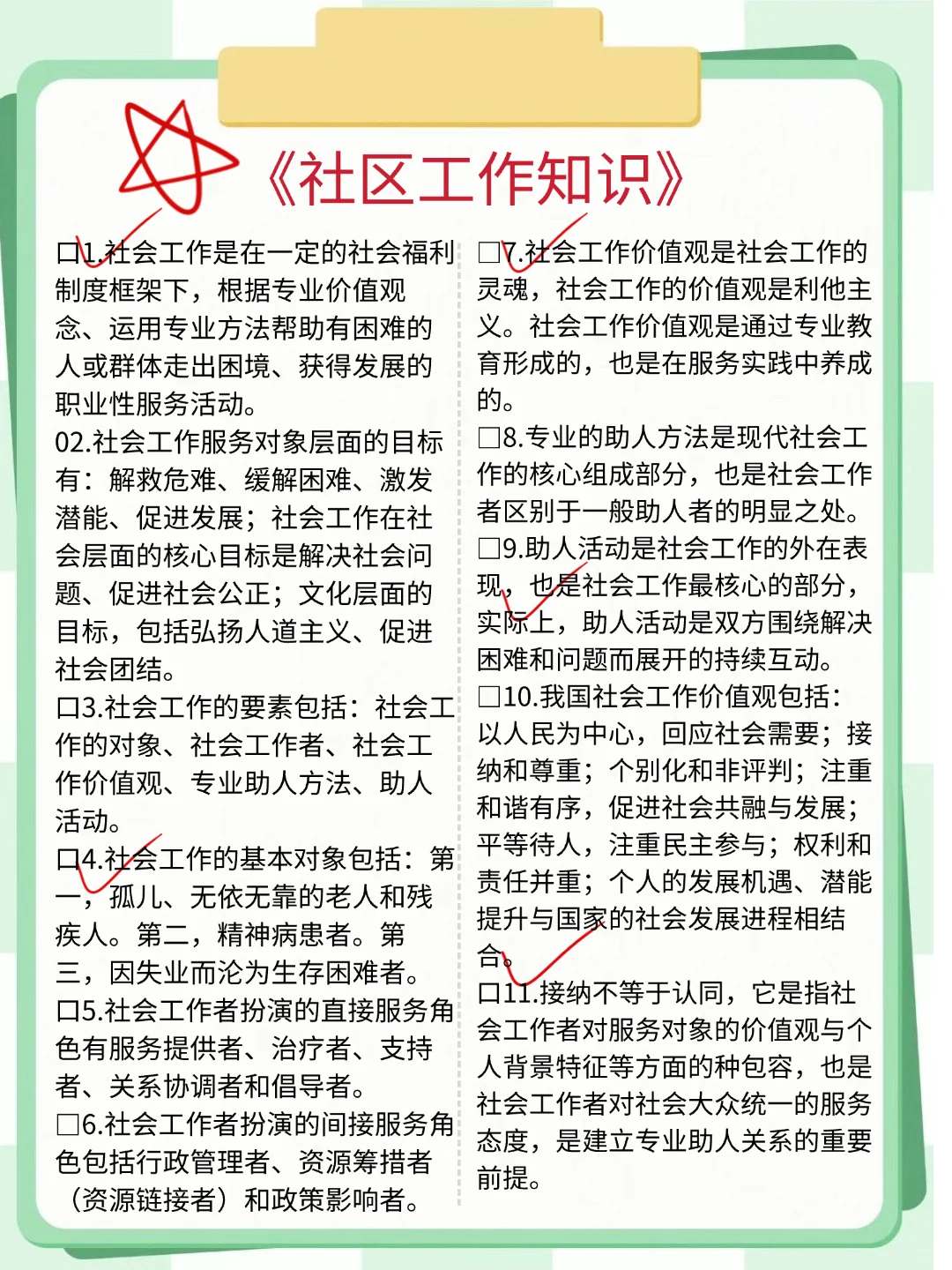 《社区工作知识》

口1.社会工作是在一定的社会福利制度框架下，根据专业价值观念、运用专业方法帮助有困难的人或群体走出困境、获得发展的职业性服务活动。
02.社会工作服务对象层面的目标有：解救危难、缓解困难、激发潜能、促进发展；社会工作在社会层面的核心目标是解决社会问题、促进社会公正；文化层面的目标，包括弘扬人道主义、促进社会团结。
口3.社会工作的要素包括：社会工作的对象、社会工作者、社会工作价值观、专业助人方法、助人活动。
口4.社会工作的基本对象包括：第一，孤儿、无依无靠的老人和残疾人。第二，精神病患者。第三，因失业而沦为生存困难者。
口5.社会工作者扮演的直接服务角色有服务提供者、治疗者、支持者、关系协调者和倡导者。
□6.社会工作者扮演的间接服务角色包括行政管理者、资源筹措者（资源链接者）和政策影响者。

□7.社会工作价值观是社会工作的灵魂，社会工作的价值观是利他主义。社会工作价值观是通过专业教育形成的，也是在服务实践中养成的。
□8.专业的助人方法是现代社会工作的核心组成部分，也是社会工作者区别于一般助人者的明显之处。
□9.助人活动是社会工作的外在表现，也是社会工作最核心的部分，实际上，助人活动是双方围绕解决困难和问题而展开的持续互动。
□10.我国社会工作价值观包括：以人民为中心，回应社会需要；接纳和尊重；个别化和非评判；注重和谐有序，促进社会共融与发展；平等待人，注重民主参与；权利和责任并重；个人的发展机遇、潜能提升与国家的社会发展进程相结合。
口11.接纳不等于认同，它是指社会工作者对服务对象的价值观与个人背景特征等方面的种包容，也是社会工作者对社会大众统一的服务态度，是建立专业助人关系的重要前提。